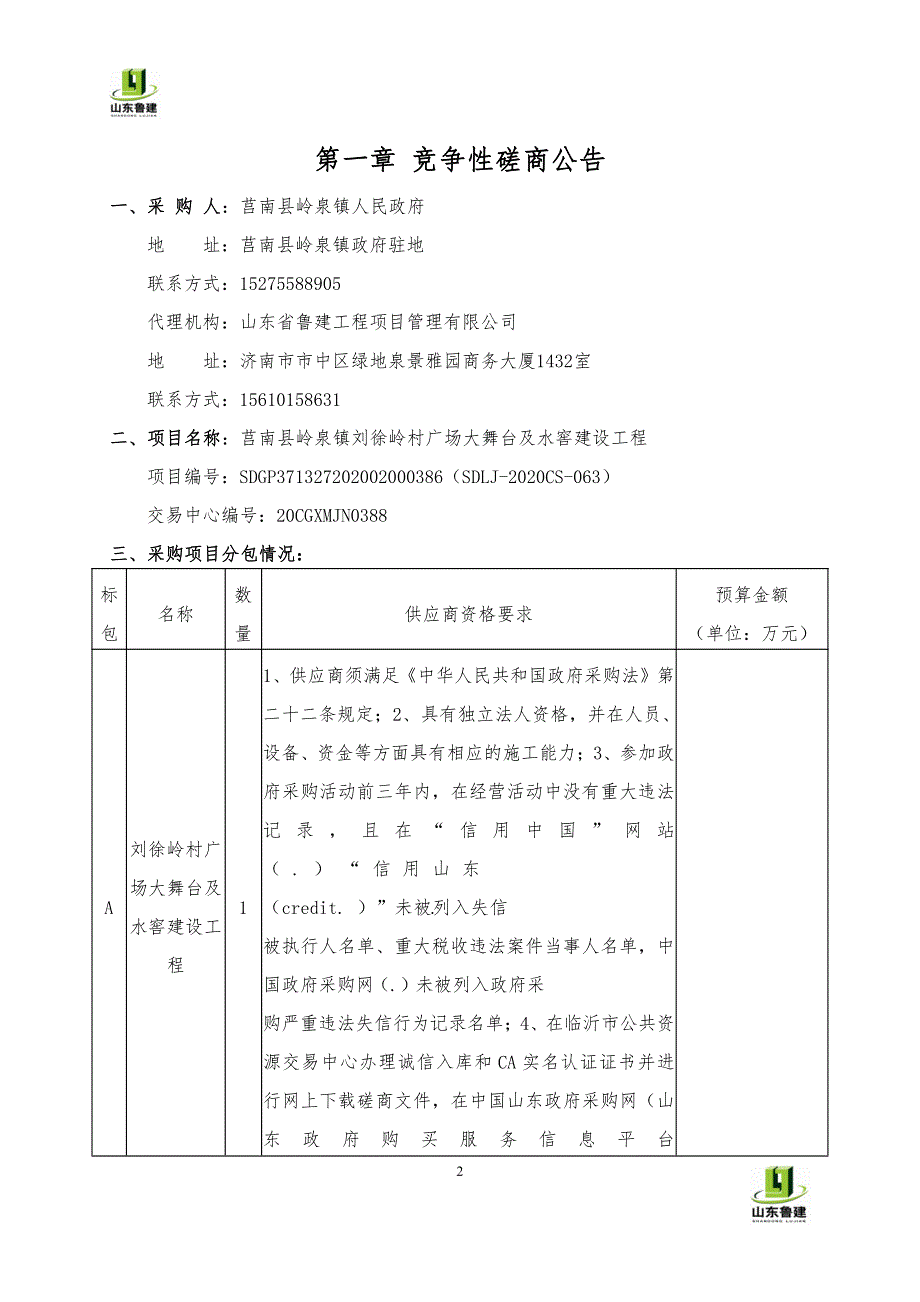 山东鲁建
SHANDONG LUJIAN

第一章 竞争性磋商公告

一、采 购 人：莒南县岭泉镇人民政府

地 址：莒南县岭泉镇政府驻地

联系方式：15275588905

代理机构：山东省鲁建工程项目管理有限公司

地 址：济南市市中区绿地泉景雅园商务大厦1432室

联系方式：15610158631

二、项目名称：莒南县岭泉镇刘徐岭村广场大舞台及水窖建设工程

项目编号：SDGP371327202002000386（SDLJ-2020CS-063）

交易中心编号：20CGXMJN0388

三、采购项目分包情况：

| 标包 | 名称 | 数量 | 供应商资格要求 | 预算金额（单位：万元） |
|---|---|---|---|---|
| A | 刘徐岭村广场大舞台及水窖建设工程 | 1 | 1、供应商须满足《中华人民共和国政府采购法》第二十二条规定；2、具有独立法人资格，并在人员、设备、资金等方面具有相应的施工能力；3、参加政府采购活动前三年内，在经营活动中没有重大违法记录，且在“信用中国”网站（.）“信用山东（credit.）”未被列入失信被执行人名单、重大税收违法案件当事人名单，中国政府采购网（.）未被列入政府采购严重违法失信行为记录名单；4、在临沂市公共资源交易中心办理诚信入库和CA实名认证证书并进行网上下载磋商文件，在中国山东政府采购网（山东政府购买服务信息平台 | |

2

山东鲁建
SHANDONG LUJIAN